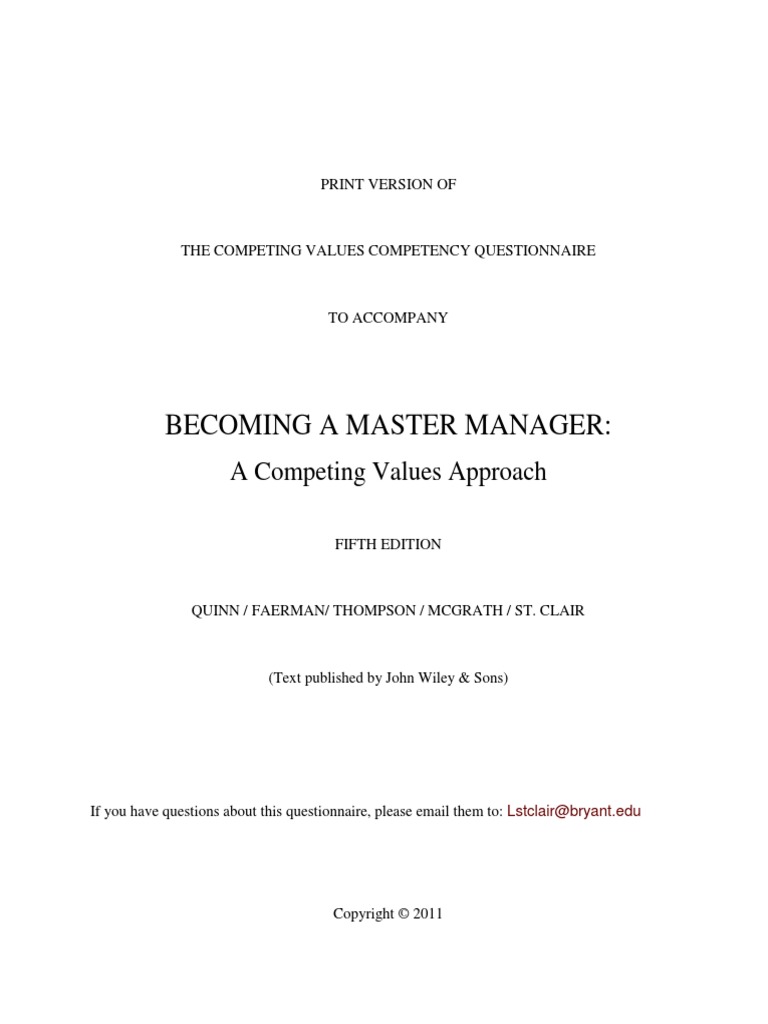 PRINT VERSION OF

THE COMPETING VALUES COMPETENCY QUESTIONNAIRE

TO ACCOMPANY

BECOMING A MASTER MANAGER:

A Competing Values Approach

FIFTH EDITION

QUINN / FAERMAN/ THOMPSON / MCGRATH / ST. CLAIR

(Text published by John Wiley & Sons)

If you have questions about this questionnaire, please email them to: Lstclair@bryant.edu

Copyright © 2011